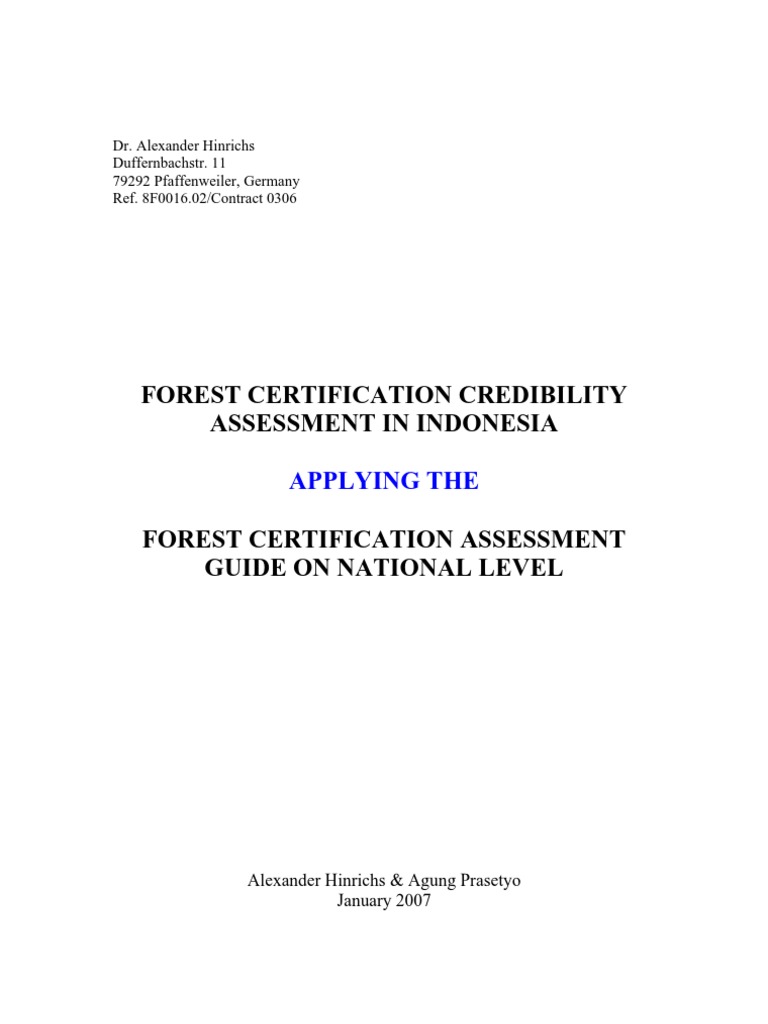 Dr. Alexander Hinrichs
Duffernbachstr. 11
79292 Pfaffenweiler, Germany
Ref. 8F0016.02/Contract 0306

FOREST CERTIFICATION CREDIBILITY ASSESSMENT IN INDONESIA

APPLYING THE

FOREST CERTIFICATION ASSESSMENT GUIDE ON NATIONAL LEVEL

Alexander Hinrichs & Agung Prasetyo
January 2007